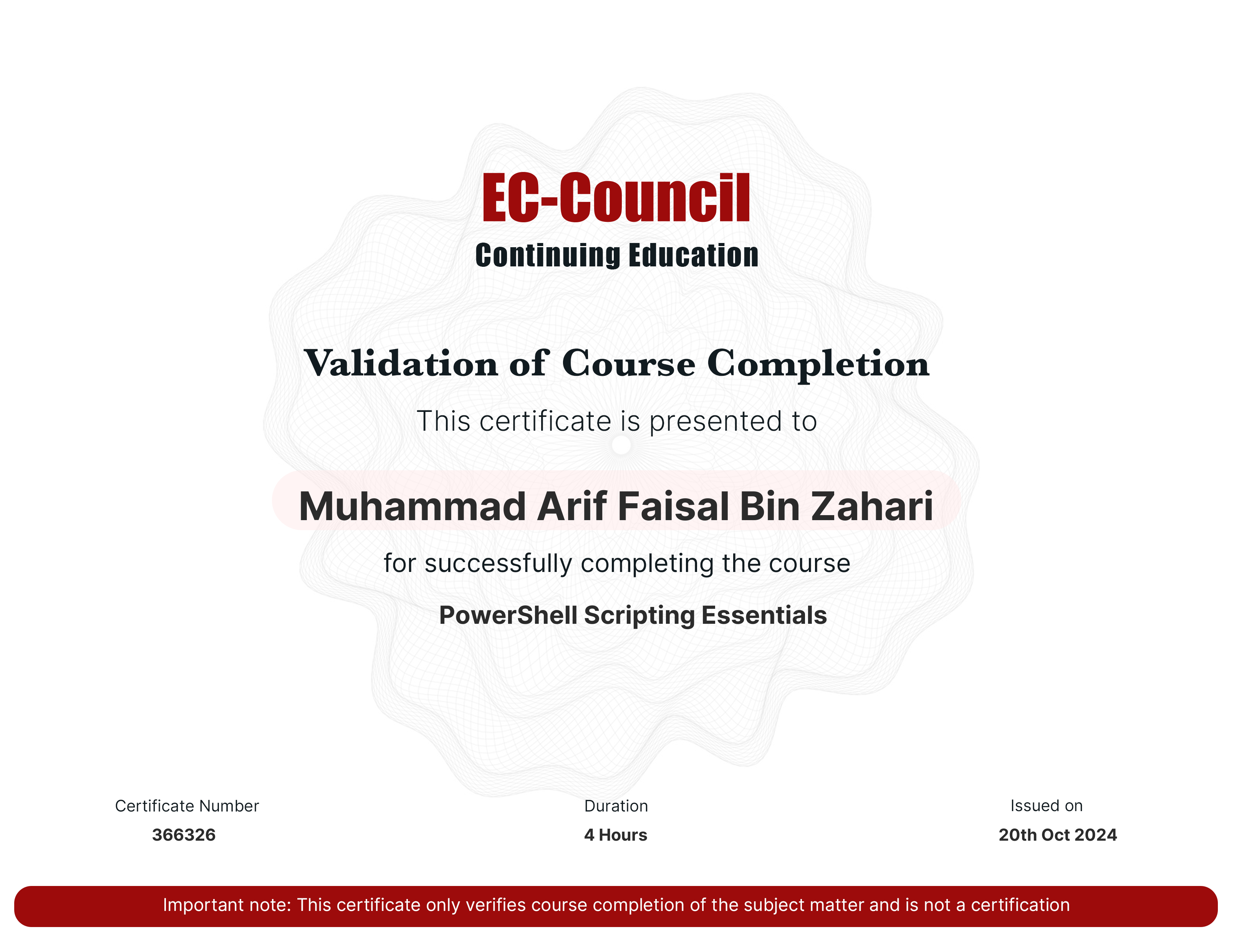 EC-Council
Continuing Education

Validation of Course Completion

This certificate is presented to

Muhammad Arif Faisal Bin Zahari

for successfully completing the course

PowerShell Scripting Essentials

Certificate Number
366326

Duration
4 Hours

Issued on
20th Oct 2024

Important note: This certificate only verifies course completion of the subject matter and is not a certification